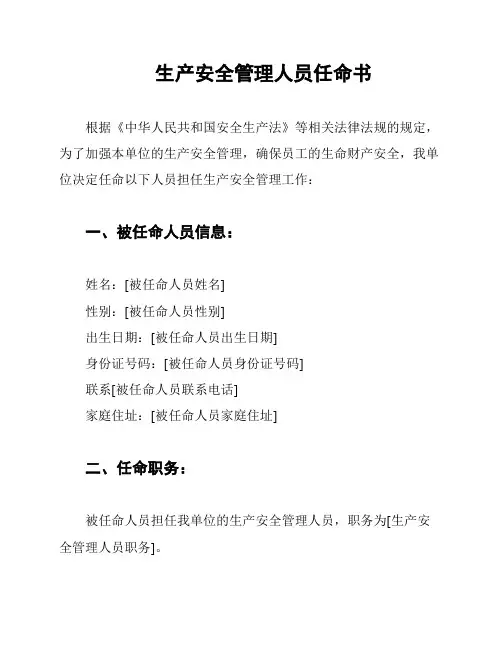 生产安全管理人员任命书

根据《中华人民共和国安全生产法》等相关法律法规的规定，为了加强本单位的生产安全管理，确保员工的生命财产安全，我单位决定任命以下人员担任生产安全管理工作：

一、被任命人员信息：

姓名：[被任命人员姓名]
性别：[被任命人员性别]
出生日期：[被任命人员出生日期]
身份证号码：[被任命人员身份证号码]
联系[被任命人员联系电话]
家庭住址：[被任命人员家庭住址]

二、任命职务：

被任命人员担任我单位的生产安全管理人员，职务为[生产安全管理人员职务]。